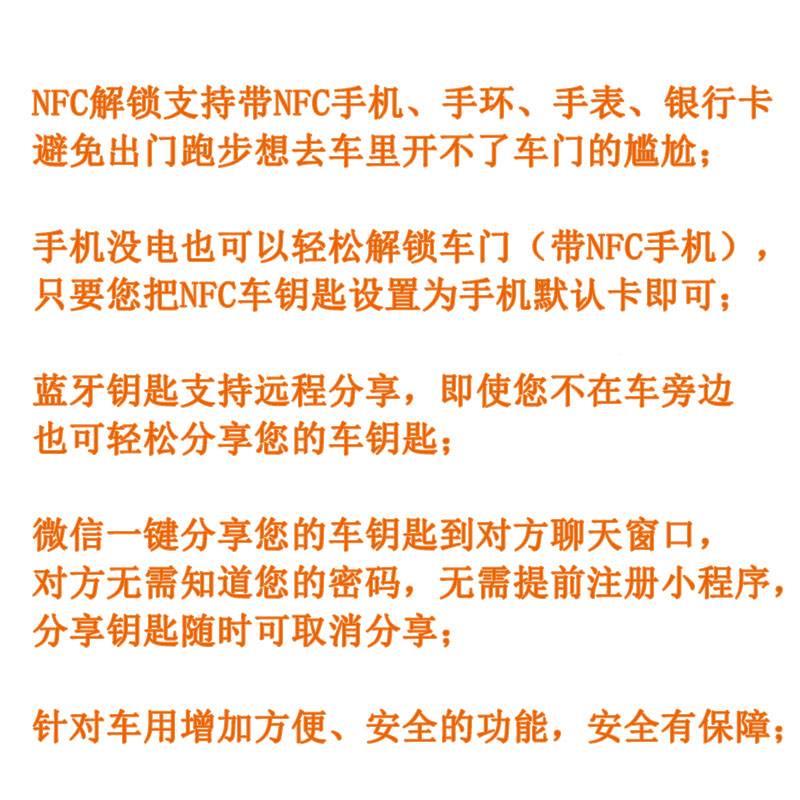 NFC解锁支持带NFC手机、手环、手表、银行卡
避免出门跑步想去车里开不了车门的尴尬；

手机没电也可以轻松解锁车门（带NFC手机），
只要您把NFC车钥匙设置为手机默认卡即可；

蓝牙钥匙支持远程分享，即使您不在车旁边
也可轻松分享您的车钥匙；

微信一键分享您的车钥匙到对方聊天窗口，
对方无需知道您的密码，无需提前注册小程序，
分享钥匙随时可取消分享；

针对车用增加方便、安全的功能，安全有保障；